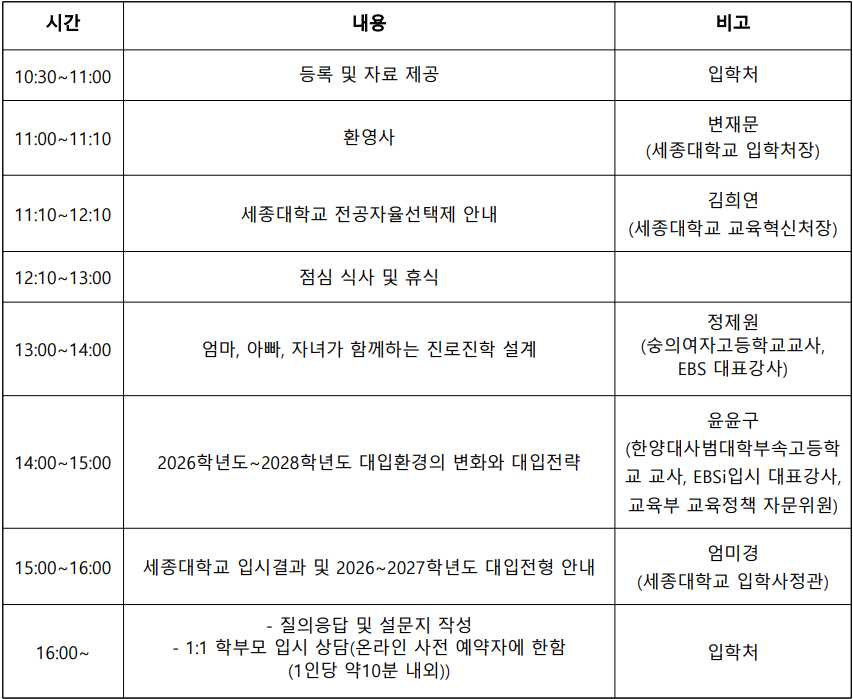 | 시간 | 내용 | 비고 |
|---|---|---|
| 10:30~11:00 | 등록 및 자료 제공 | 입학처 |
| 11:00~11:10 | 환영사 | 변재문 (세종대학교 입학처장) |
| 11:10~12:10 | 세종대학교 전공자율선택제 안내 | 김희연 (세종대학교 교육혁신처장) |
| 12:10~13:00 | 점심 식사 및 휴식 | |
| 13:00~14:00 | 엄마, 아빠, 자녀가 함께하는 진로진학 설계 | 정제원 (숭의여자고등학교교사, EBS 대표강사) |
| 14:00~15:00 | 2026학년도~2028학년도 대입환경의 변화와 대입전략 | 윤윤구 (한양대사범대학부속고등학교 교사, EBSi입시 대표강사, 교육부 교육정책 자문위원) |
| 15:00~16:00 | 세종대학교 입시결과 및 2026~2027학년도 대입전형 안내 | 엄미경 (세종대학교 입학사정관) |
| 16:00~ | - 질의응답 및 설문지 작성 - 1:1 학부모 입시 상담(온라인 사전 예약자에 한함 (1인당 약10분 내외)) | 입학처 |